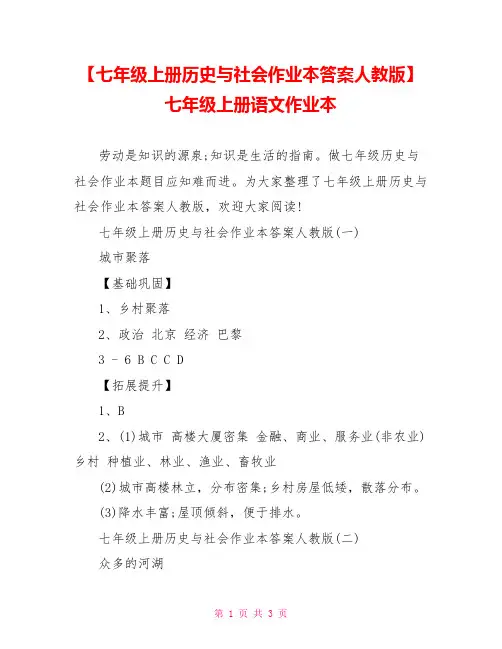 【七年级上册历史与社会作业本答案人教版】七年级上册语文作业本

劳动是知识的源泉;知识是生活的指南。做七年级历史与社会作业本题目应知难而进。为大家整理了七年级上册历史与社会作业本答案人教版，欢迎大家阅读!

七年级上册历史与社会作业本答案人教版(一)

城市聚落

【基础巩固】

1、乡村聚落

2、政治 北京 经济 巴黎

3 - 6 B C C D

【拓展提升】

1、B

2、(1)城市 高楼大厦密集 金融、商业、服务业(非农业) 乡村 种植业、林业、渔业、畜牧业

(2)城市高楼林立，分布密集;乡村房屋低矮，散落分布。

(3)降水丰富;屋顶倾斜，便于排水。

七年级上册历史与社会作业本答案人教版(二)

众多的河湖

第 1 页 共 3 页